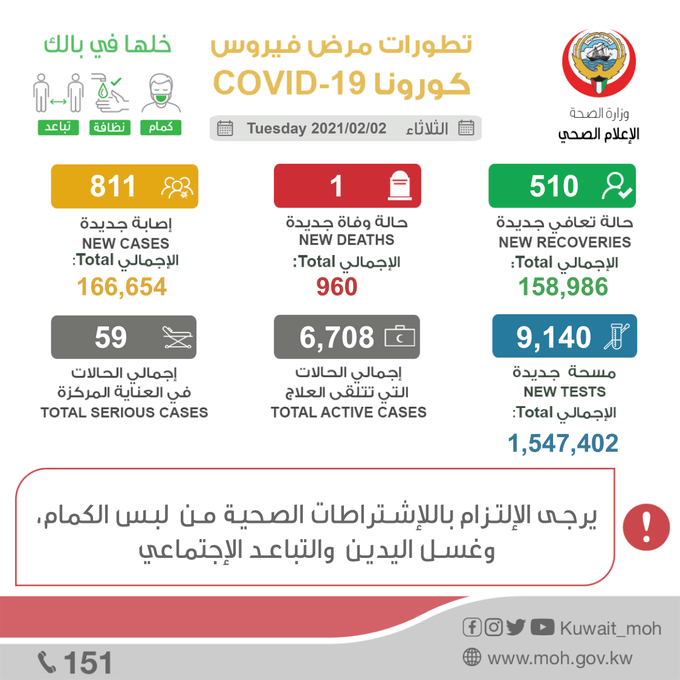 وزارة الصحة
الإعلام الصحي

تطورات مرض فيروس
كورونا COVID-19

الثلاثاء Tuesday 2021/02/02

خلها في بالك
كمام نظافة تباعد

510
حالة تعافي جديدة
NEW RECOVERIES
الإجمالي Total:
158,986

1
حالة وفاة جديدة
NEW DEATHS
الإجمالي Total:
960

811
إصابة جديدة
NEW CASES
الإجمالي Total:
166,654

9,140
مسحة جديدة
NEW TESTS
الإجمالي Total:
1,547,402

6,708
إجمالي الحالات
التي تتلقى العلاج
TOTAL ACTIVE CASES

59
إجمالي الحالات
في العناية المركزة
TOTAL SERIOUS CASES

يرجى الإلتزام بالإشتراطات الصحية من لبس الكمام،
وغسل اليدين والتباعد الإجتماعي

Kuwait_moh
www.moh.gov.kw
151